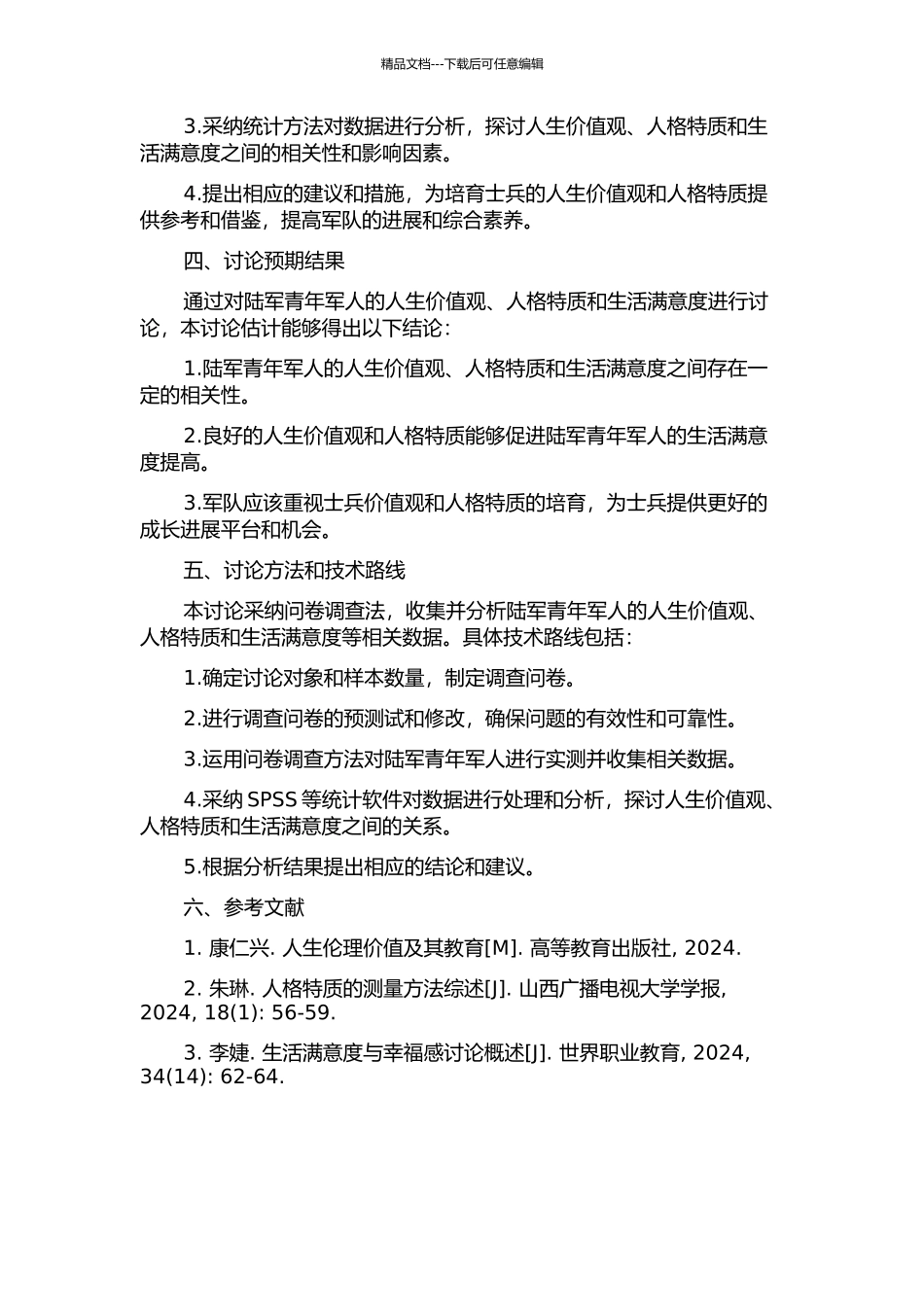 精品文档---下载后可任意编辑

3.采纳统计方法对数据进行分析，探讨人生价值观、人格特质和生活满意度之间的相关性和影响因素。

4.提出相应的建议和措施，为培育士兵的人生价值观和人格特质提供参考和借鉴，提高军队的进展和综合素养。

四、讨论预期结果

通过对陆军青年军人的人生价值观、人格特质和生活满意度进行讨论，本讨论估计能够得出以下结论：

1.陆军青年军人的人生价值观、人格特质和生活满意度之间存在一定的相关性。

2.良好的人生价值观和人格特质能够促进陆军青年军人的生活满意度提高。

3.军队应该重视士兵价值观和人格特质的培育，为士兵提供更好的成长进展平台和机会。

五、讨论方法和技术路线

本讨论采纳问卷调查法，收集并分析陆军青年军人的人生价值观、人格特质和生活满意度等相关数据。具体技术路线包括：

1.确定讨论对象和样本数量，制定调查问卷。

2.进行调查问卷的预测试和修改，确保问题的有效性和可靠性。

3.运用问卷调查方法对陆军青年军人进行实测并收集相关数据。

4.采纳 SPSS 等统计软件对数据进行处理和分析，探讨人生价值观、人格特质和生活满意度之间的关系。

5.根据分析结果提出相应的结论和建议。

六、参考文献

1. 康仁兴. 人生伦理价值及其教育[M]. 高等教育出版社, 2024.

2. 朱琳. 人格特质的测量方法综述[J]. 山西广播电视大学学报, 2024, 18(1): 56-59.

3. 李婕. 生活满意度与幸福感讨论概述[J]. 世界职业教育, 2024, 34(14): 62-64.